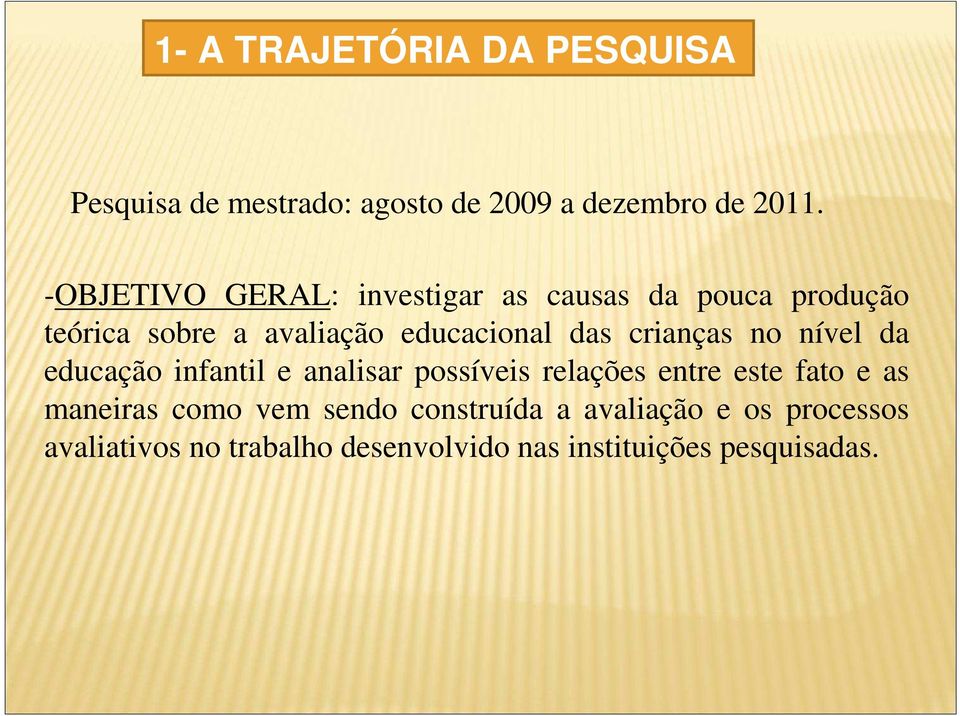 1- A TRAJETÓRIA DA PESQUISA

Pesquisa de mestrado: agosto de 2009 a dezembro de 2011.

-OBJETIVO GERAL: investigar as causas da pouca produção teórica sobre a avaliação educacional das crianças no nível da educação infantil e analisar possíveis relações entre este fato e as maneiras como vem sendo construída a avaliação e os processos avaliativos no trabalho desenvolvido nas instituições pesquisadas.